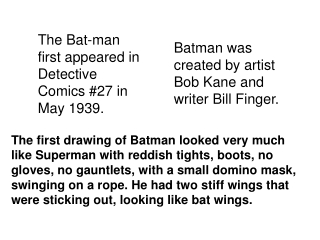 The Bat-man first appeared in Detective Comics #27 in May 1939.

Batman was created by artist Bob Kane and writer Bill Finger.

The first drawing of Batman looked very much like Superman with reddish tights, boots, no gloves, no gauntlets, with a small domino mask, swinging on a rope. He had two stiff wings that were sticking out, looking like bat wings.